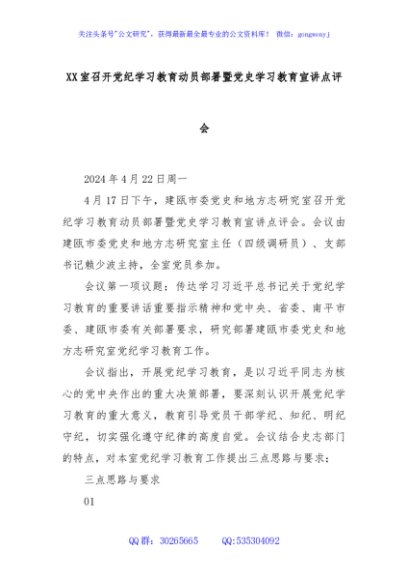 关注头条号"公文研究"，获得最新最全最专业的公文资料库！ 微信：gongwenyj

XX室召开党纪学习教育动员部署暨党史学习教育宣讲点评会

2024年4月22日周一

4月17日下午，建瓯市委党史和地方志研究室召开党纪学习教育动员部署暨党史学习教育宣讲点评会。会议由建瓯市委党史和地方志研究室主任（四级调研员）、支部书记赖少波主持，全室党员参加。

会议第一项议题：传达学习习近平总书记关于党纪学习教育的重要讲话重要指示精神和党中央、省委、南平市委、建瓯市委有关部署要求，研究部署建瓯市委党史和地方志研究室党纪学习教育工作。

会议指出，开展党纪学习教育，是以习近平同志为核心的党中央作出的重大决策部署，要深刻认识开展党纪学习教育的重大意义，教育引导党员干部学纪、知纪、明纪守纪，切实强化遵守纪律的高度自觉。会议结合史志部门的特点，对本室党纪学习教育工作提出三点思路与要求：

三点思路与要求

01

QQ群：30265665　　QQ:535304092